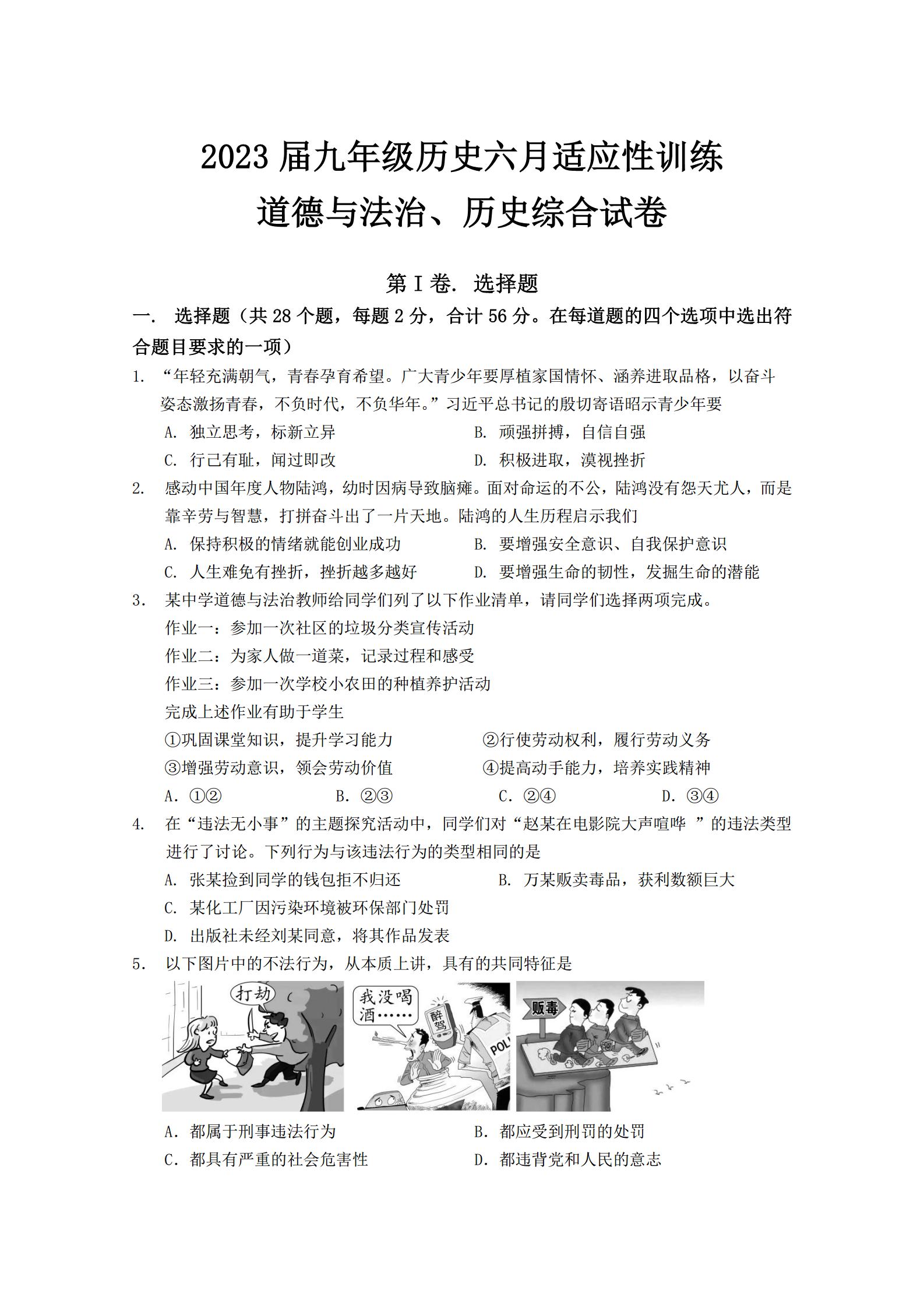 2023 届九年级历史六月适应性训练

道德与法治、历史综合试卷

第 I 卷. 选择题

一. 选择题（共 28 个题，每题 2 分，合计 56 分。在每道题的四个选项中选出符合题目要求的一项）

1. “年轻充满朝气，青春孕育希望。广大青少年要厚植家国情怀、涵养进取品格，以奋斗姿态激扬青春，不负时代，不负华年。”习近平总书记的殷切寄语昭示青少年要

A. 独立思考，标新立异
B. 顽强拼搏，自信自强
C. 行己有耻，闻过即改
D. 积极进取，漠视挫折

2. 感动中国年度人物陆鸿，幼时因病导致脑瘫。面对命运的不公，陆鸿没有怨天尤人，而是靠辛劳与智慧，打拼奋斗出了一片天地。陆鸿的人生历程启示我们

A. 保持积极的情绪就能创业成功
B. 要增强安全意识、自我保护意识
C. 人生难免有挫折，挫折越多越好
D. 要增强生命的韧性，发掘生命的潜能

3. 某中学道德与法治教师给同学们列了以下作业清单，请同学们选择两项完成。

作业一：参加一次社区的垃圾分类宣传活动
作业二：为家人做一道菜，记录过程和感受
作业三：参加一次学校小农田的种植养护活动

完成上述作业有助于学生

①巩固课堂知识，提升学习能力
②行使劳动权利，履行劳动义务
③增强劳动意识，领会劳动价值
④提高动手能力，培养实践精神

A. ①②
B. ②③
C. ②④
D. ③④

4. 在“违法无小事”的主题探究活动中，同学们对“赵某在电影院大声喧哗 ”的违法类型进行了讨论。下列行为与该违法行为的类型相同的是

A. 张某捡到同学的钱包拒不归还
B. 万某贩卖毒品，获利数额巨大
C. 某化工厂因污染环境被环保部门处罚
D. 出版社未经刘某同意，将其作品发表

5. 以下图片中的不法行为，从本质上讲，具有的共同特征是

打劫

我没喝酒……

醉驾

POLI

贩毒

A. 都属于刑事违法行为
B. 都应受到刑罚的处罚
C. 都具有严重的社会危害性
D. 都违背党和人民的意志